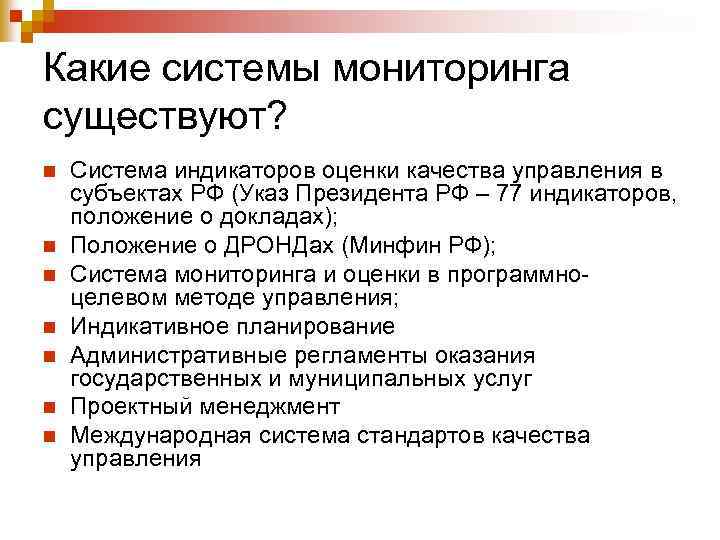 Какие системы мониторинга существуют?

Система индикаторов оценки качества управления в субъектах РФ (Указ Президента РФ – 77 индикаторов, положение о докладах);

Положение о ДРОНДах (Минфин РФ);

Система мониторинга и оценки в программно-целевом методе управления;

Индикативное планирование

Административные регламенты оказания государственных и муниципальных услуг

Проектный менеджмент

Международная система стандартов качества управления